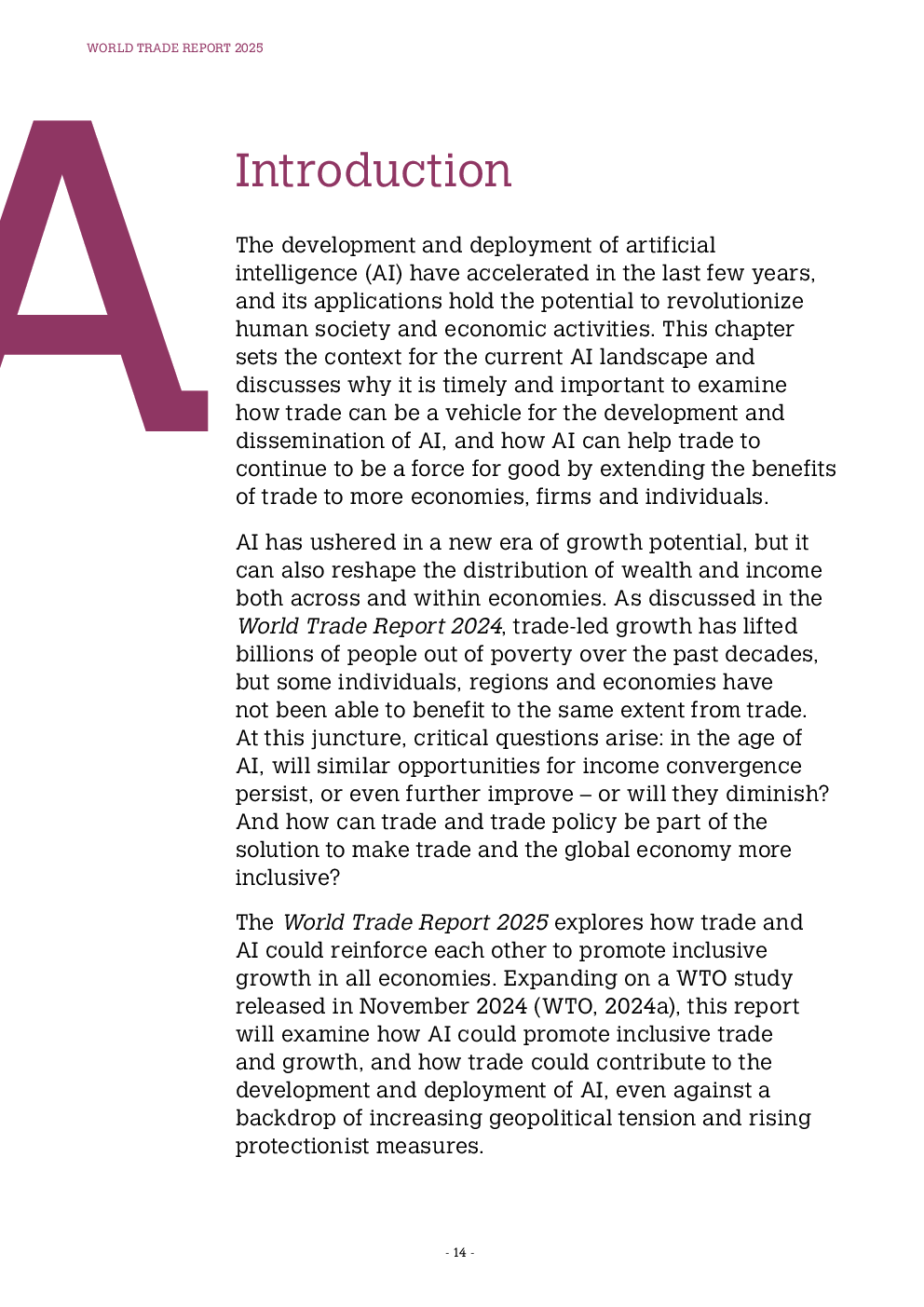 WORLD TRADE REPORT 2025

A

Introduction

The development and deployment of artificial intelligence (AI) have accelerated in the last few years, and its applications hold the potential to revolutionize human society and economic activities. This chapter sets the context for the current AI landscape and discusses why it is timely and important to examine how trade can be a vehicle for the development and dissemination of AI, and how AI can help trade to continue to be a force for good by extending the benefits of trade to more economies, firms and individuals.

AI has ushered in a new era of growth potential, but it can also reshape the distribution of wealth and income both across and within economies. As discussed in the World Trade Report 2024, trade-led growth has lifted billions of people out of poverty over the past decades, but some individuals, regions and economies have not been able to benefit to the same extent from trade. At this juncture, critical questions arise: in the age of AI, will similar opportunities for income convergence persist, or even further improve – or will they diminish? And how can trade and trade policy be part of the solution to make trade and the global economy more inclusive?

The World Trade Report 2025 explores how trade and AI could reinforce each other to promote inclusive growth in all economies. Expanding on a WTO study released in November 2024 (WTO, 2024a), this report will examine how AI could promote inclusive trade and growth, and how trade could contribute to the development and deployment of AI, even against a backdrop of increasing geopolitical tension and rising protectionist measures.

- 14 -